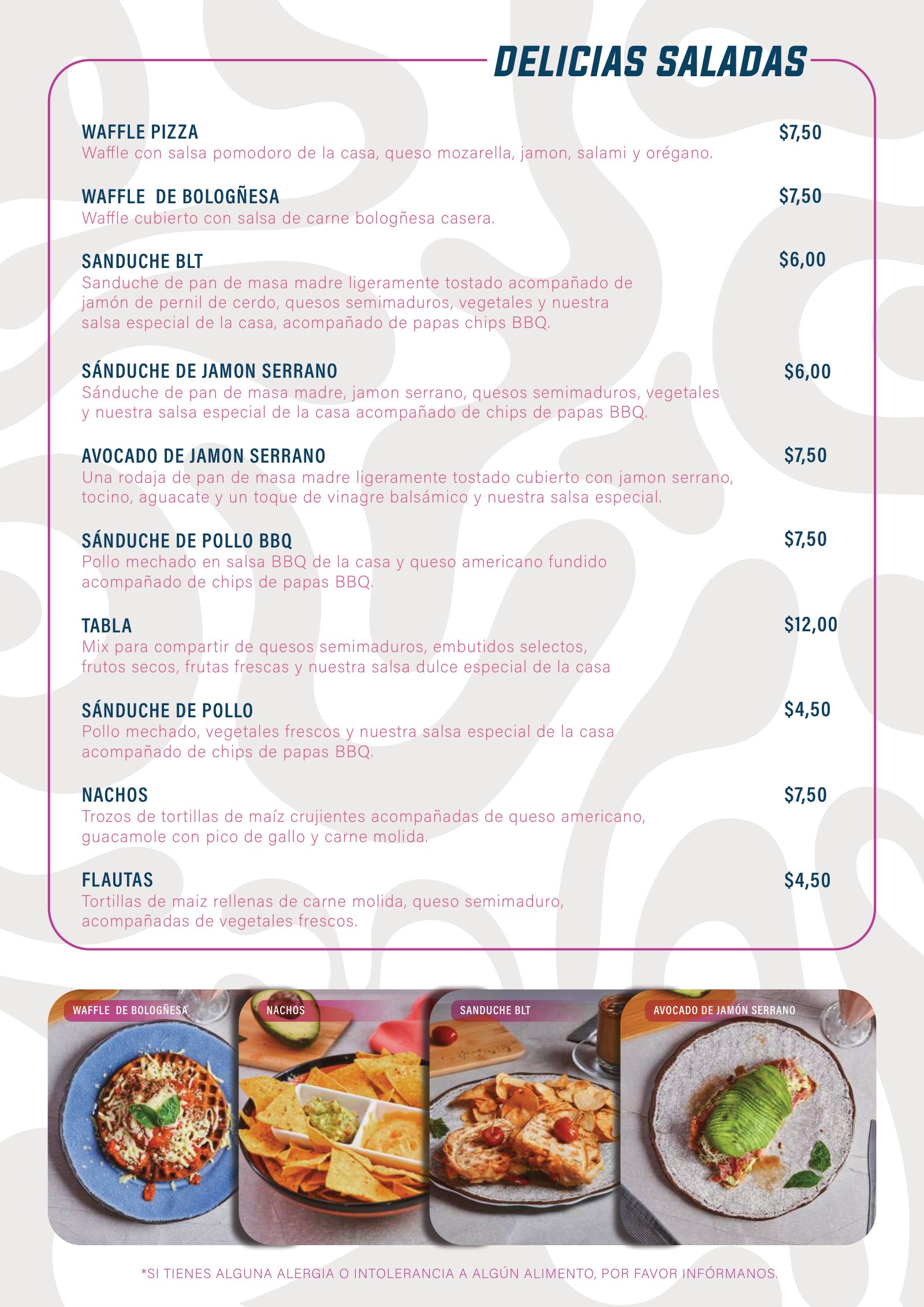 DELICIAS SALADAS

WAFFLE PIZZA $7,50
Waffle con salsa pomodoro de la casa, queso mozarella, jamon, salami y orégano.

WAFFLE DE BOLOGÑESA $7,50
Waffle cubierto con salsa de carne bologñesa casera.

SANDUCHE BLT $6,00
Sanduche de pan de masa madre ligeramente tostado acompañado de jamón de pernil de cerdo, quesos semimaduros, vegetales y nuestra salsa especial de la casa, acompañado de papas chips BBQ.

SÁNDUCHE DE JAMON SERRANO $6,00
Sánduche de pan de masa madre, jamon serrano, quesos semimaduros, vegetales y nuestra salsa especial de la casa acompañado de chips de papas BBQ.

AVOCADO DE JAMON SERRANO $7,50
Una rodaja de pan de masa madre ligeramente tostado cubierto con jamon serrano, tocino, aguacate y un toque de vinagre balsámico y nuestra salsa especial.

SÁNDUCHE DE POLLO BBQ $7,50
Pollo mechado en salsa BBQ de la casa y queso americano fundido acompañado de chips de papas BBQ.

TABLA $12,00
Mix para compartir de quesos semimaduros, embutidos selectos, frutos secos, frutas frescas y nuestra salsa dulce especial de la casa

SÁNDUCHE DE POLLO $4,50
Pollo mechado, vegetales frescos y nuestra salsa especial de la casa acompañado de chips de papas BBQ.

NACHOS $7,50
Trozos de tortillas de maíz crujientes acompañadas de queso americano, guacamole con pico de gallo y carne molida.

FLAUTAS $4,50
Tortillas de maiz rellenas de carne molida, queso semimaduro, acompañadas de vegetales frescos.

WAFFLE DE BOLOGÑESA
NACHOS
SANDUCHE BLT
AVOCADO DE JAMÓN SERRANO

*SI TIENES ALGUNA ALERGIA O INTOLERANCIA A ALGÚN ALIMENTO, POR FAVOR INFÓRMANOS.